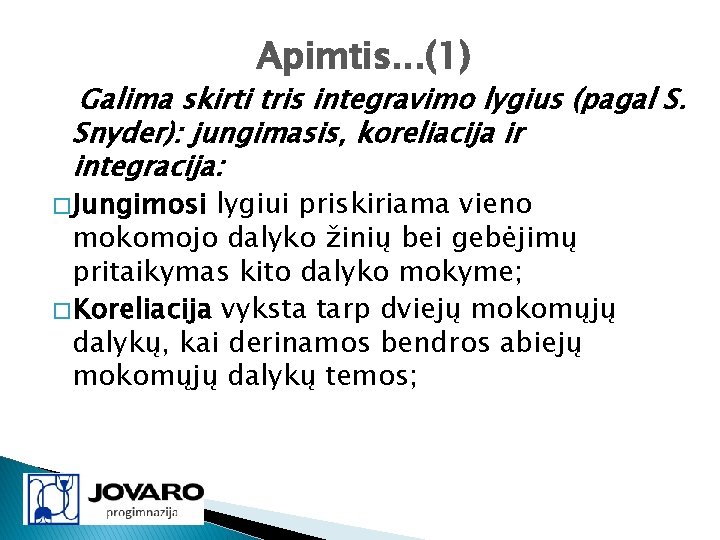 Apimtis...(1)

Galima skirti tris integravimo lygius (pagal S. Snyder): jungimasis, koreliacija ir integracija:

☐ Jungimosi lygiui priskiriama vieno mokomojo dalyko žinių bei gebėjimų pritaikymas kito dalyko mokyme;

☐ Koreliacija vyksta tarp dviejų mokomųjų dalykų, kai derinamos bendros abiejų mokomųjų dalykų temos;

JOVARO
progimnazija